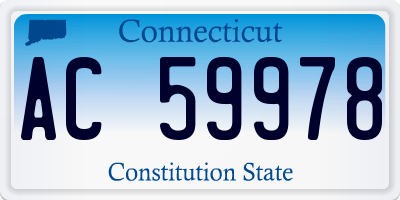 Connecticut

AC 59978

Constitution State